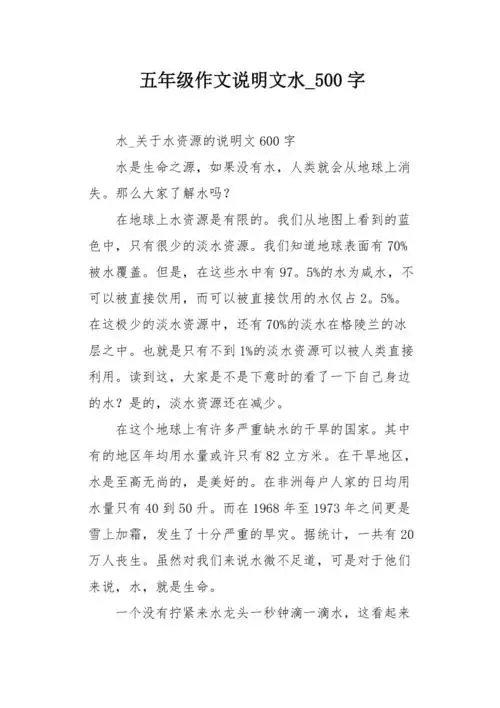 五年级作文说明文水_500 字

水_关于水资源的说明文 600 字

水是生命之源，如果没有水，人类就会从地球上消失。那么大家了解水吗？

在地球上水资源是有限的。我们从地图上看到的蓝色中，只有很少的淡水资源。我们知道地球表面有 70%被水覆盖。但是，在这些水中有 97。5%的水为咸水，不可以被直接饮用，而可以被直接饮用的水仅占 2。5%。在这极少的淡水资源中，还有 70%的淡水在格陵兰的冰层之中。也就是只有不到 1%的淡水资源可以被人类直接利用。读到这，大家是不是下意时的看了一下自己身边的水？是的，淡水资源还在减少。

在这个地球上有许多严重缺水的干旱的国家。其中有的地区年均用水量或许只有 82 立方米。在干旱地区，水是至高无尚的，是美好的。在非洲每户人家的日均用水量只有 40 到 50 升。而在 1968 年至 1973 年之间更是雪上加霜，发生了十分严重的旱灾。据统计，一共有 20 万人丧生。虽然对我们来说水微不足道，可是对于他们来说，水，就是生命。

一个没有拧紧来水龙头一秒钟滴一滴水，这看起来